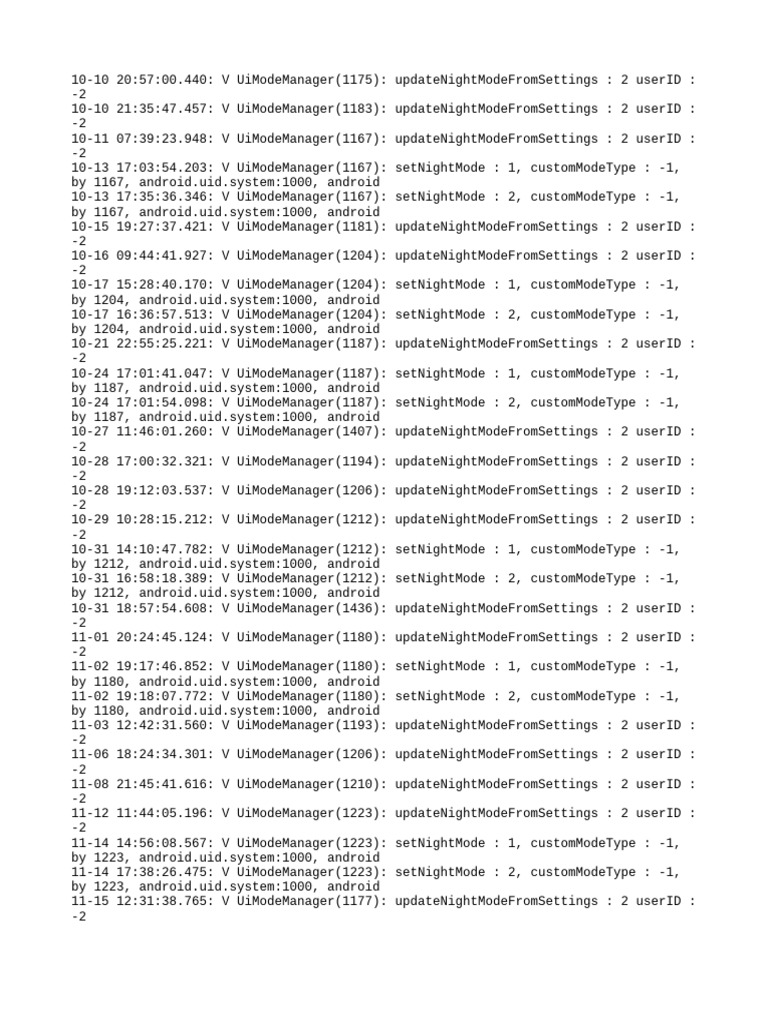 10-10 20:57:00.440: V UiModeManager(1175): updateNightModeFromSettings : 2 userID : -2
10-10 21:35:47.457: V UiModeManager(1183): updateNightModeFromSettings : 2 userID : -2
10-11 07:39:23.948: V UiModeManager(1167): updateNightModeFromSettings : 2 userID : -2
10-13 17:03:54.203: V UiModeManager(1167): setNightMode : 1, customModeType : -1, by 1167, android.uid.system:1000, android
10-13 17:35:36.346: V UiModeManager(1167): setNightMode : 2, customModeType : -1, by 1167, android.uid.system:1000, android
10-15 19:27:37.421: V UiModeManager(1181): updateNightModeFromSettings : 2 userID : -2
10-16 09:44:41.927: V UiModeManager(1204): updateNightModeFromSettings : 2 userID : -2
10-17 15:28:40.170: V UiModeManager(1204): setNightMode : 1, customModeType : -1, by 1204, android.uid.system:1000, android
10-17 16:36:57.513: V UiModeManager(1204): setNightMode : 2, customModeType : -1, by 1204, android.uid.system:1000, android
10-21 22:55:25.221: V UiModeManager(1187): updateNightModeFromSettings : 2 userID : -2
10-24 17:01:41.047: V UiModeManager(1187): setNightMode : 1, customModeType : -1, by 1187, android.uid.system:1000, android
10-24 17:01:54.098: V UiModeManager(1187): setNightMode : 2, customModeType : -1, by 1187, android.uid.system:1000, android
10-27 11:46:01.260: V UiModeManager(1407): updateNightModeFromSettings : 2 userID : -2
10-28 17:00:32.321: V UiModeManager(1194): updateNightModeFromSettings : 2 userID : -2
10-28 19:12:03.537: V UiModeManager(1206): updateNightModeFromSettings : 2 userID : -2
10-29 10:28:15.212: V UiModeManager(1212): updateNightModeFromSettings : 2 userID : -2
10-31 14:10:47.782: V UiModeManager(1212): setNightMode : 1, customModeType : -1, by 1212, android.uid.system:1000, android
10-31 16:58:18.389: V UiModeManager(1212): setNightMode : 2, customModeType : -1, by 1212, android.uid.system:1000, android
10-31 18:57:54.608: V UiModeManager(1436): updateNightModeFromSettings : 2 userID : -2
11-01 20:24:45.124: V UiModeManager(1180): updateNightModeFromSettings : 2 userID : -2
11-02 19:17:46.852: V UiModeManager(1180): setNightMode : 1, customModeType : -1, by 1180, android.uid.system:1000, android
11-02 19:18:07.772: V UiModeManager(1180): setNightMode : 2, customModeType : -1, by 1180, android.uid.system:1000, android
11-03 12:42:31.560: V UiModeManager(1193): updateNightModeFromSettings : 2 userID : -2
11-06 18:24:34.301: V UiModeManager(1206): updateNightModeFromSettings : 2 userID : -2
11-08 21:45:41.616: V UiModeManager(1210): updateNightModeFromSettings : 2 userID : -2
11-12 11:44:05.196: V UiModeManager(1223): updateNightModeFromSettings : 2 userID : -2
11-14 14:56:08.567: V UiModeManager(1223): setNightMode : 1, customModeType : -1, by 1223, android.uid.system:1000, android
11-14 17:38:26.475: V UiModeManager(1223): setNightMode : 2, customModeType : -1, by 1223, android.uid.system:1000, android
11-15 12:31:38.765: V UiModeManager(1177): updateNightModeFromSettings : 2 userID : -2